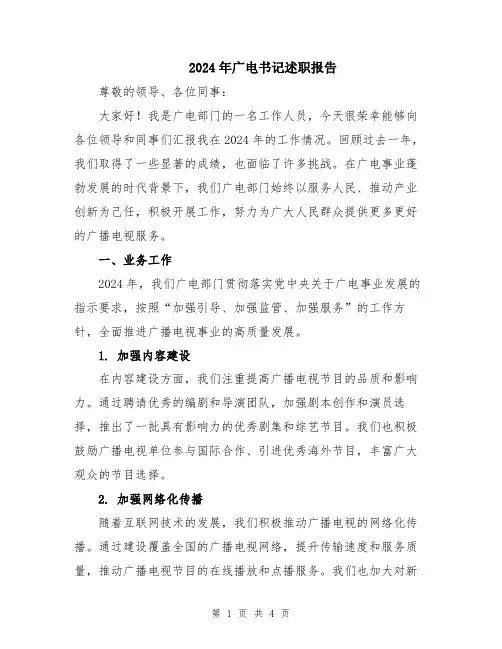 2024年广电书记述职报告

尊敬的领导、各位同事：

大家好！我是广电部门的一名工作人员，今天很荣幸能够向各位领导和同事们汇报我在2024年的工作情况。回顾过去一年，我们取得了一些显著的成绩，也面临了许多挑战。在广电事业蓬勃发展的时代背景下，我们广电部门始终以服务人民、推动产业创新为己任，积极开展工作，努力为广大人民群众提供更多更好的广播电视服务。

一、业务工作

2024年，我们广电部门贯彻落实党中央关于广电事业发展的指示要求，按照“加强引导、加强监管、加强服务”的工作方针，全面推进广播电视事业的高质量发展。

1. 加强内容建设

在内容建设方面，我们注重提高广播电视节目的品质和影响力。通过聘请优秀的编剧和导演团队，加强剧本创作和演员选择，推出了一批具有影响力的优秀剧集和综艺节目。我们也积极鼓励广播电视单位参与国际合作、引进优秀海外节目，丰富广大观众的节目选择。

2. 加强网络化传播

随着互联网技术的发展，我们积极推动广播电视的网络化传播。通过建设覆盖全国的广播电视网络，提升传输速度和服务质量，推动广播电视节目的在线播放和点播服务。我们也加大对新

第 1 页 共 4 页